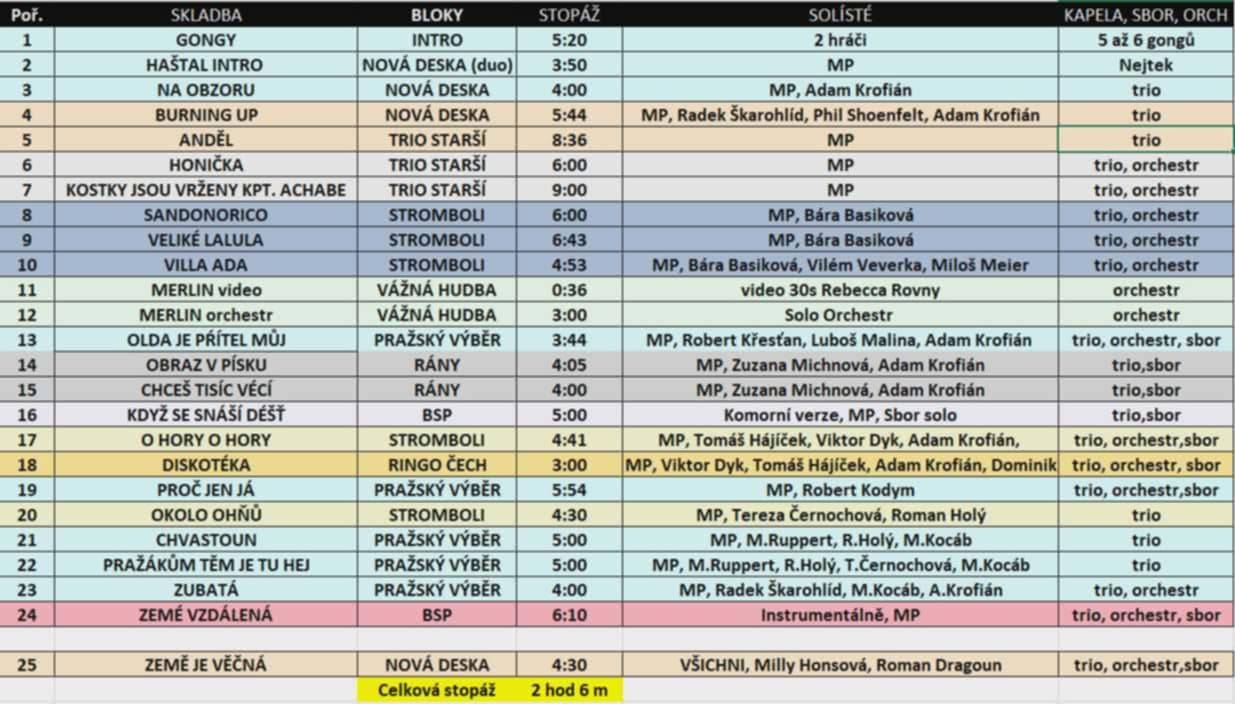 | Poř. | SKLADBA | BLOKY | STOPÁŽ | SOLÍSTÉ | KAPELA, SBOR, ORCH |
|---|---|---|---|---|---|
| 1 | GONGY | INTRO | 5:20 | 2 hráči | 5 až 6 gongů |
| 2 | HAŠTAL INTRO | NOVÁ DESKA (duo) | 3:50 | MP | Nejtek |
| 3 | NA OBZORU | NOVÁ DESKA | 4:00 | MP, Adam Krofián | trio |
| 4 | BURNING UP | NOVÁ DESKA | 5:44 | MP, Radek Škarohlíd, Phil Shoenfelt, Adam Krofián | trio |
| 5 | ANDĚL | TRIO STARŠÍ | 8:36 | MP | trio |
| 6 | HONIČKA | TRIO STARŠÍ | 6:00 | MP | trio, orchestr |
| 7 | KOSTKY JSOU VRŽENY KPT. ACHABE | TRIO STARŠÍ | 9:00 | MP | trio, orchestr |
| 8 | SANDONORICO | STROMBOLI | 6:00 | MP, Bára Basiková | trio, orchestr |
| 9 | VELIKÉ LALULA | STROMBOLI | 6:43 | MP, Bára Basiková | trio, orchestr |
| 10 | VILLA ADA | STROMBOLI | 4:53 | MP, Bára Basiková, Vilém Veverka, Miloš Meier | trio, orchestr |
| 11 | MERLIN video | VÁŽNÁ HUDBA | 0:36 | video 30s Rebecca Rovny | orchestr |
| 12 | MERLIN orchestr | VÁŽNÁ HUDBA | 3:00 | Solo Orchestr | orchestr |
| 13 | OLDA JE PŘÍTEL MŮJ | PRAŽSKÝ VÝBĚR | 3:44 | MP, Robert Křesťan, Luboš Malina, Adam Krofián | trio, orchestr, sbor |
| 14 | OBRAZ V PÍSKU | RÁNY | 4:05 | MP, Zuzana Michnová, Adam Krofián | trio,sbor |
| 15 | CHCEŠ TISÍC VĚCÍ | RÁNY | 4:00 | MP, Zuzana Michnová, Adam Krofián | trio,sbor |
| 16 | KDYŽ SE SNÁŠÍ DÉŠŤ | BSP | 5:00 | Komorní verze, MP, Sbor solo | trio,sbor |
| 17 | O HORY O HORY | STROMBOLI | 4:41 | MP, Tomáš Hájíček, Viktor Dyk, Adam Krofián, | trio, orchestr,sbor |
| 18 | DISKOTÉKA | RINGO ČECH | 3:00 | MP, Viktor Dyk, Tomáš Hájíček, Adam Krofián, Dominik | trio, orchestr, sbor |
| 19 | PROČ JEN JÁ | PRAŽSKÝ VÝBĚR | 5:54 | MP, Robert Kodym | trio, orchestr,sbor |
| 20 | OKOLO OHŇŮ | STROMBOLI | 4:30 | MP, Tereza Černochová, Roman Holý | trio |
| 21 | CHVASTOUN | PRAŽSKÝ VÝBĚR | 5:00 | MP, M.Ruppert, R.Holý, M.Kocáb | trio |
| 22 | PRAŽÁKŮM TĚM JE TU HEJ | PRAŽSKÝ VÝBĚR | 5:00 | MP, M.Ruppert, R.Holý, T.Černochová, M.Kocáb | trio |
| 23 | ZUBATÁ | PRAŽSKÝ VÝBĚR | 4:00 | MP, Radek Škarohlíd, M.Kocáb, A.Krofián | trio, orchestr |
| 24 | ZEMĚ VZDÁLENÁ | BSP | 6:10 | Instrumentálně, MP | trio, orchestr, sbor |
| | | | | | |
| 25 | ZEMĚ JE VĚČNÁ | NOVÁ DESKA | 4:30 | VŠICHNI, Milly Honsová, Roman Dragoun | trio, orchestr,sbor |
| | | Celková stopáž | 2 hod 6 m | | |